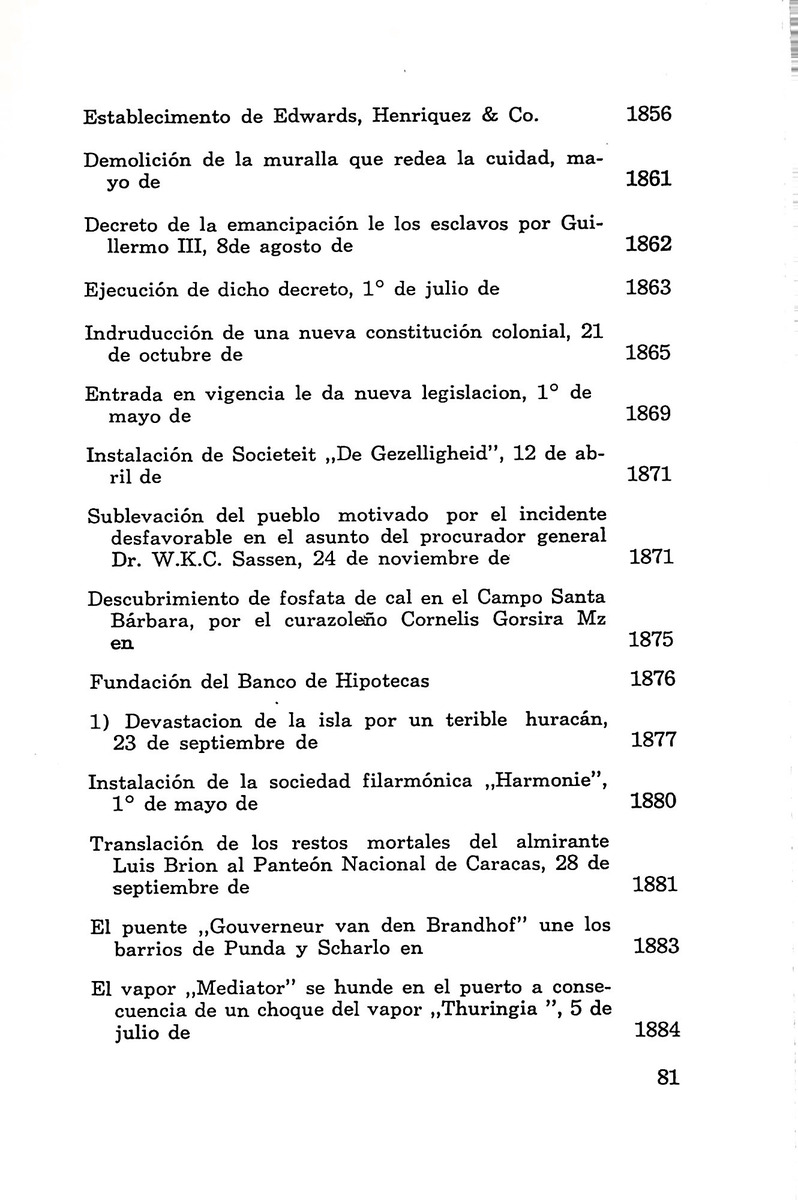 Establecimento de Edwards, Henriquez & Co. 1856

Demolición de la muralla que redea la cuidad, mayo de 1861

Decreto de la emancipación le los esclavos por Guillermo III, 8de agosto de 1862

Ejecución de dicho decreto, 1° de julio de 1863

Indruducción de una nueva constitución colonial, 21 de octubre de 1865

Entrada en vigencia le da nueva legislacion, 1° de mayo de 1869

Instalación de Societeit „De Gezelligheid", 12 de abril de 1871

Sublevación del pueblo motivado por el incidente desfavorable en el asunto del procurador general Dr. W.K.C. Sassen, 24 de noviembre de 1871

Descubrimiento de fosfata de cal en el Campo Santa Bárbara, por el curazoleño Cornelis Gorsira Mz en 1875

Fundación del Banco de Hipotecas 1876

1) Devastacion de la isla por un terible huracán, 23 de septiembre de 1877

Instalación de la sociedad filarmónica „Harmonie", 1° de mayo de 1880

Translación de los restos mortales del almirante Luis Brion al Panteón Nacional de Caracas, 28 de septiembre de 1881

El puente „Gouverneur van den Brandhof" une los barrios de Punda y Scharlo en 1883

El vapor „Mediator" se hunde en el puerto a consecuencia de un choque del vapor „Thuringia ", 5 de julio de 1884

81